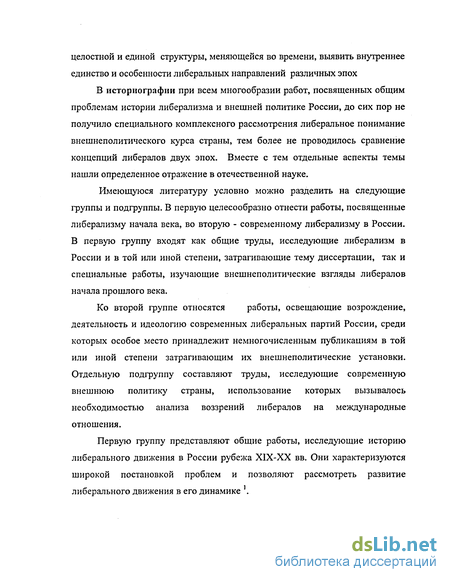 целостной и единой структуры, меняющейся во времени, выявить внутреннее единство и особенности либеральных направлений различных эпох

В историографии при всем многообразии работ, посвященных общим проблемам истории либерализма и внешней политике России, до сих пор не получило специального комплексного рассмотрения либеральное понимание внешнеполитического курса страны, тем более не проводилось сравнение концепций либералов двух эпох. Вместе с тем отдельные аспекты темы нашли определенное отражение в отечественной науке.

Имеющуюся литературу условно можно разделить на следующие группы и подгруппы. В первую целесообразно отнести работы, посвященные либерализму начала века, во вторую - современному либерализму в России. В первую группу входят как общие труды, исследующие либерализм в России и в той или иной степени, затрагивающие тему диссертации, так и специальные работы, изучающие внешнеполитические взгляды либералов начала прошлого века.

Ко второй группе относятся работы, освещающие возрождение, деятельность и идеологию современных либеральных партий России, среди которых особое место принадлежит немногочисленным публикациям в той или иной степени затрагивающим их внешнеполитические установки. Отдельную подгруппу составляют труды, исследующие современную внешнюю политику страны, использование которых вызывалось необходимостью анализа воззрений либералов на международные отношения.

Первую группу представляют общие работы, исследующие историю либерального движения в России рубежа XIX-XX вв. Они характеризуются широкой постановкой проблем и позволяют рассмотреть развитие либерального движения в его динамике $^1$.

dsLib.net
библиотека диссертаций